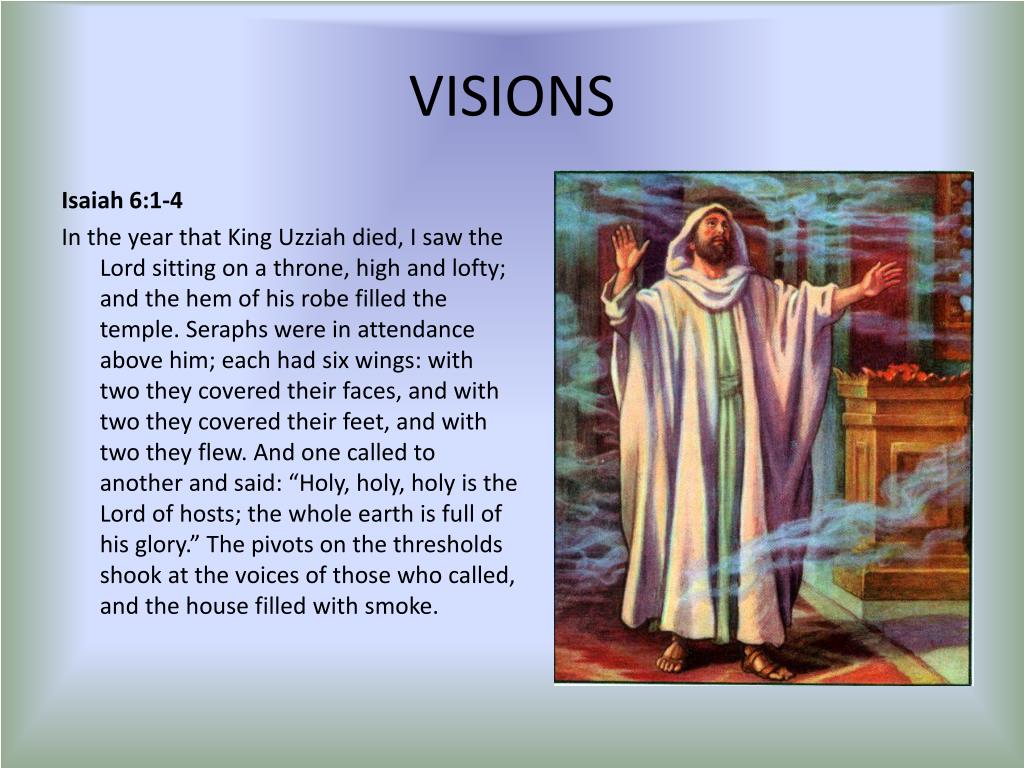 VISIONS

Isaiah 6:1-4

In the year that King Uzziah died, I saw the Lord sitting on a throne, high and lofty; and the hem of his robe filled the temple. Seraphs were in attendance above him; each had six wings: with two they covered their faces, and with two they covered their feet, and with two they flew. And one called to another and said: “Holy, holy, holy is the Lord of hosts; the whole earth is full of his glory.” The pivots on the thresholds shook at the voices of those who called, and the house filled with smoke.